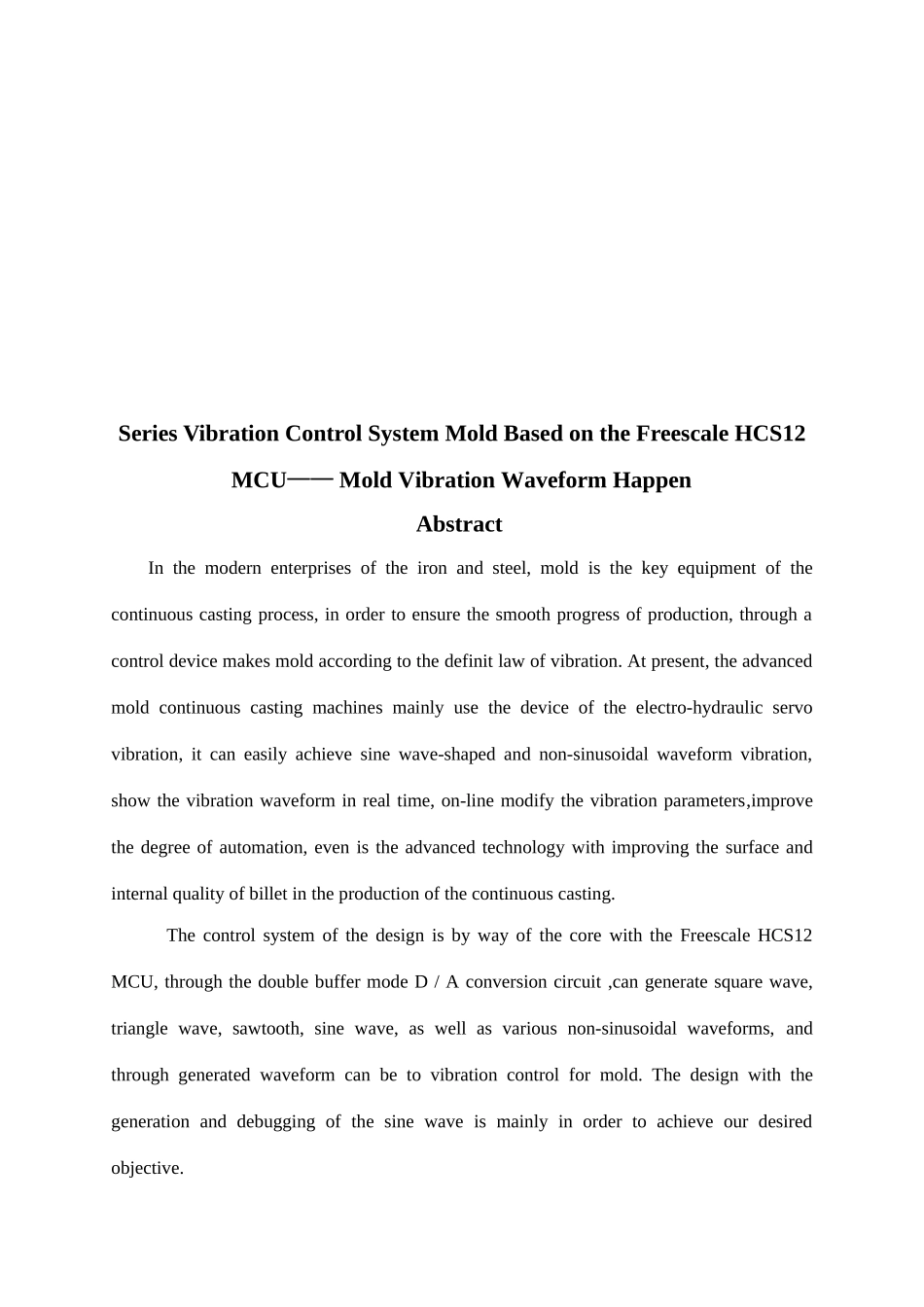 Series Vibration Control System Mold Based on the Freescale HCS12 MCU—— Mold Vibration Waveform Happen

Abstract

In the modern enterprises of the iron and steel, mold is the key equipment of the continuous casting process, in order to ensure the smooth progress of production, through a control device makes mold according to the definit law of vibration. At present, the advanced mold continuous casting machines mainly use the device of the electro-hydraulic servo vibration, it can easily achieve sine wave-shaped and non-sinusoidal waveform vibration, show the vibration waveform in real time, on-line modify the vibration parameters,improve the degree of automation, even is the advanced technology with improving the surface and internal quality of billet in the production of the continuous casting.

The control system of the design is by way of the core with the Freescale HCS12 MCU, through the double buffer mode D / A conversion circuit ,can generate square wave, triangle wave, sawtooth, sine wave, as well as various non-sinusoidal waveforms, and through generated waveform can be to vibration control for mold. The design with the generation and debugging of the sine wave is mainly in order to achieve our desired objective.